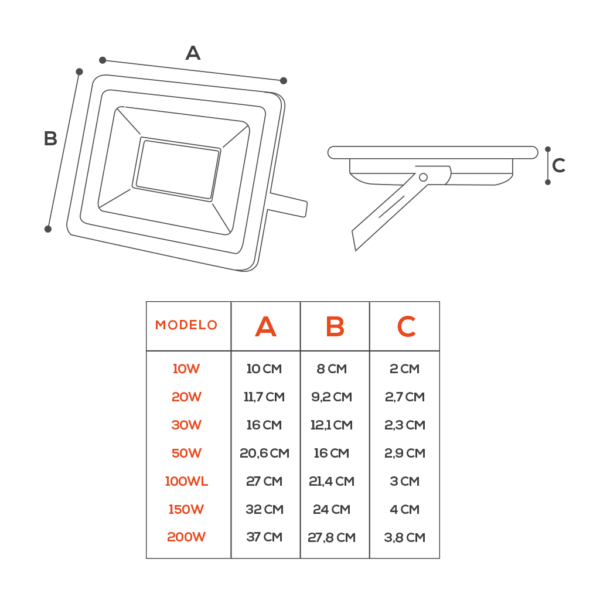 A

B

C

| MODELO | A | B | C |
|---|---|---|---|
| 10W | 10 CM | 8 CM | 2 CM |
| 20W | 11,7 CM | 9,2 CM | 2,7 CM |
| 30W | 16 CM | 12,1 CM | 2,3 CM |
| 50W | 20,6 CM | 16 CM | 2,9 CM |
| 100WL | 27 CM | 21,4 CM | 3 CM |
| 150W | 32 CM | 24 CM | 4 CM |
| 200W | 37 CM | 27,8 CM | 3,8 CM |